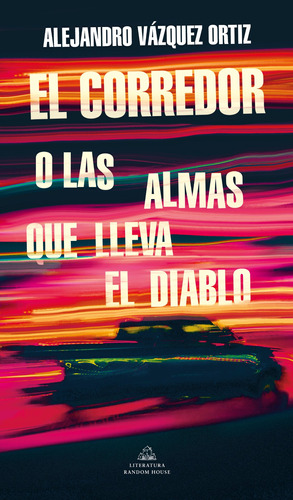 ALEJANDRO VÁZQUEZ ORTIZ

EL CORREDOR

O LAS ALMAS QUE LLEVA EL DIABLO

LITERATURA
RANDOM HOUSE